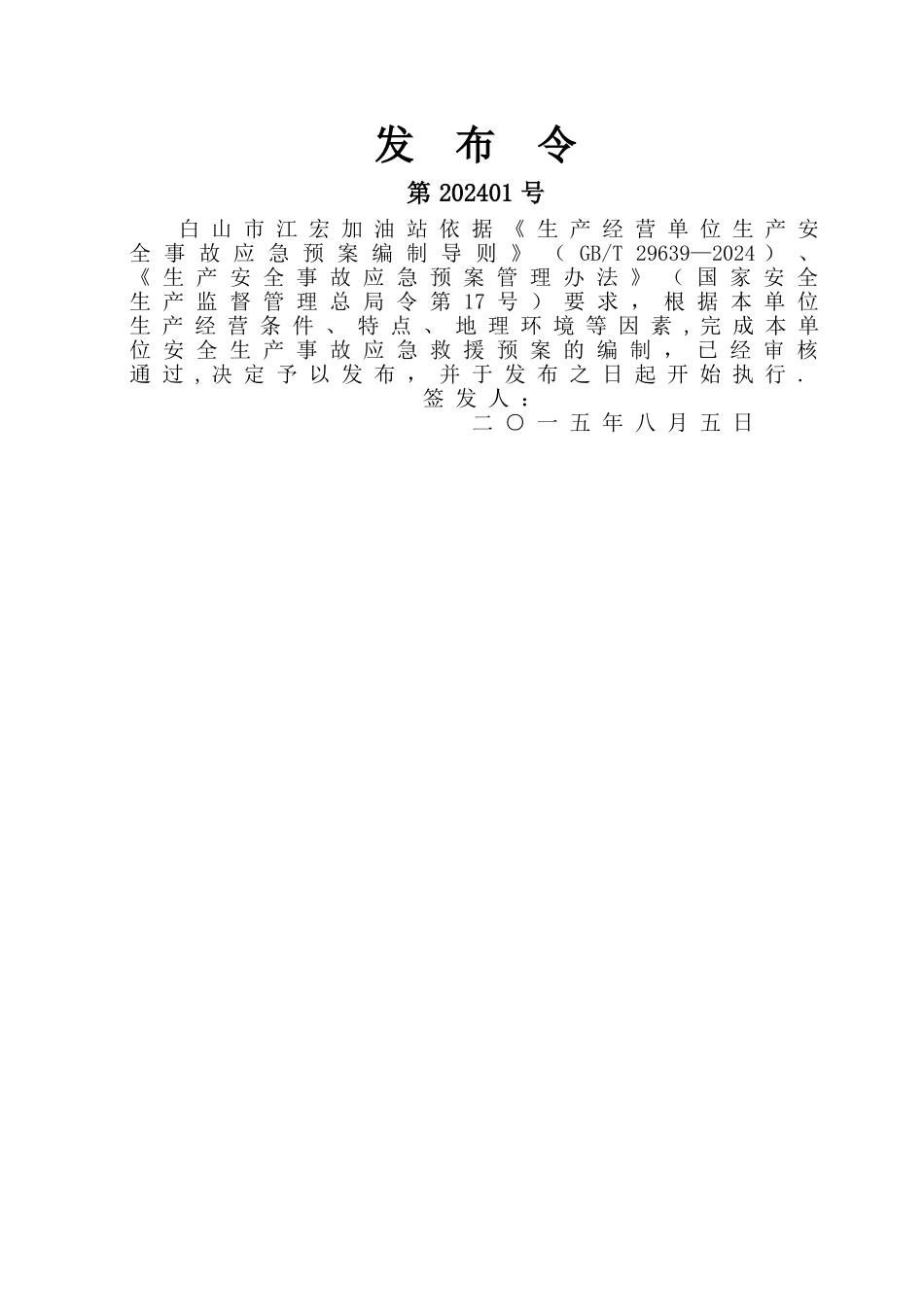 发 布 令

第 202401 号

白山市江宏加油站依据《生产经营单位生产安全事故应急预案编制导则》（GB/T 29639—2024）、《生产安全事故应急预案管理办法》（国家安全生产监督管理总局令第17号）要求，根据本单位生产经营条件、特点、地理环境等因素，完成本单位安全生产事故应急救援预案的编制，已经审核通过，决定予以发布，并于发布之日起开始执行.

签发人：

二〇一五年八月五日